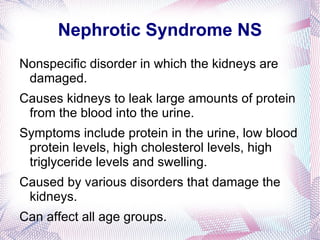 Nephrotic Syndrome NS

Nonspecific disorder in which the kidneys are damaged.

Causes kidneys to leak large amounts of protein from the blood into the urine.

Symptoms include protein in the urine, low blood protein levels, high cholesterol levels, high triglyceride levels and swelling.

Caused by various disorders that damage the kidneys.

Can affect all age groups.